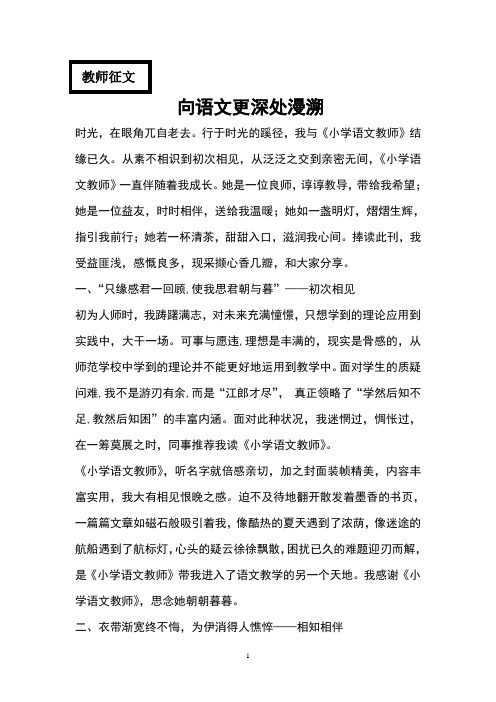 教师征文

向语文更深处漫溯

时光，在眼角兀自老去。行于时光的蹊径，我与《小学语文教师》结缘已久。从素不相识到初次相见，从泛泛之交到亲密无间，《小学语文教师》一直伴随着我成长。她是一位良师，谆谆教导，带给我希望；她是一位益友，时时相伴，送给我温暖；她如一盏明灯，熠熠生辉，指引我前行；她若一杯清茶，甜甜入口，滋润我心间。捧读此刊，我受益匪浅，感慨良多，现采撷心香几瓣，和大家分享。

一、“只缘感君一回顾，使我思君朝与暮”——初次相见

初为人师时，我踌躇满志，对未来充满憧憬，只想学到的理论应用到实践中，大干一场。可事与愿违，理想是丰满的，现实是骨感的，从师范学校中学到的理论并不能更好地运用到教学中。面对学生的质疑问难，我不是游刃有余，而是“江郎才尽”， 真正领略了“学然后知不足，教然后知困”的丰富内涵。面对此种状况，我迷惘过，惆怅过，在一筹莫展之时，同事推荐我读《小学语文教师》。

《小学语文教师》，听名字就倍感亲切，加之封面装帧精美，内容丰富实用，我大有相见恨晚之感。迫不及待地翻开散发着墨香的书页，一篇篇文章如磁石般吸引着我，像酷热的夏天遇到了浓荫，像迷途的航船遇到了航标灯，心头的疑云徐徐飘散，困扰已久的难题迎刃而解，是《小学语文教师》带我进入了语文教学的另一个天地。我感谢《小学语文教师》，思念她朝朝暮暮。

二、衣带渐宽终不悔，为伊消得人憔悴——相知相伴

1